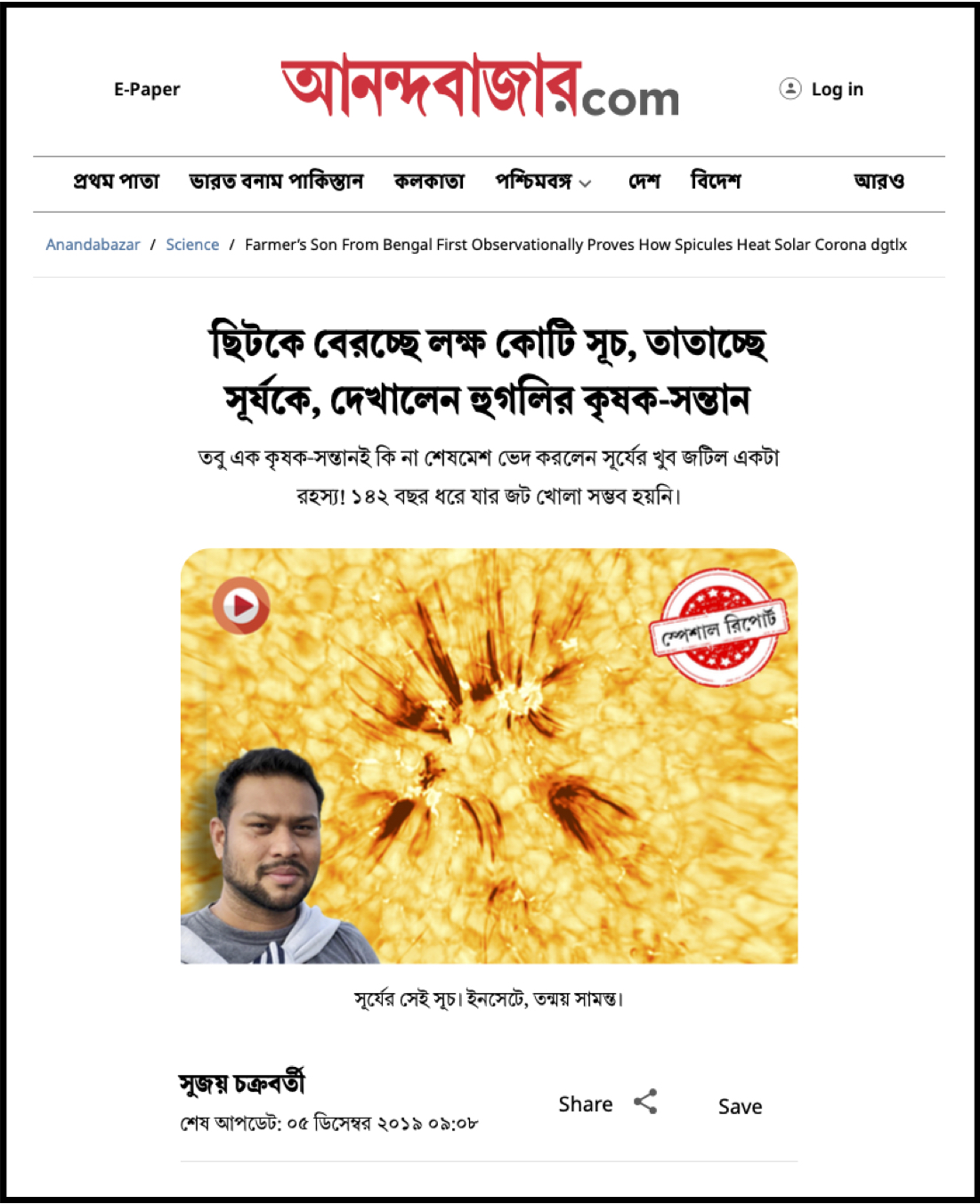 E-Paper

আনন্দবাজার.com

Log in

প্রথম পাতা ভারত বনাম পাকিস্তান কলকাতা পশ্চিমবঙ্গ দেশ বিদেশ আরও

Anandabazar / Science / Farmer's Son From Bengal First Observationally Proves How Spicules Heat Solar Corona dgtlx

ছিটকে বেরচ্ছে লক্ষ কোটি সূচ, তাতাচ্ছে সূর্যকে, দেখালেন হুগলির কৃষক-সন্তান

তবু এক কৃষক-সন্তানই কি না শেষমেশ ভেদ করলেন সূর্যের খুব জটিল একটা রহস্য! ১৪২ বছর ধরে যার জট খোলা সম্ভব হয়নি।

স্পেশাল রিপোর্ট

সূর্যের সেই সূচ। ইনসেটে, তন্ময় সামন্ত।

সুজয় চক্রবর্তী

শেষ আপডেট: ০৫ ডিসেম্বর ২০১৯ ০৯:০৮

Share

Save